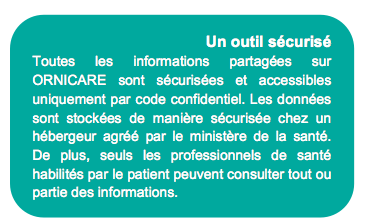 Un outil sécurisé

Toutes les informations partagées sur ORNICARE sont sécurisées et accessibles uniquement par code confidentiel. Les données sont stockées de manière sécurisée chez un hébergeur agréé par le ministère de la santé. De plus, seuls les professionnels de santé habilités par le patient peuvent consulter tout ou partie des informations.